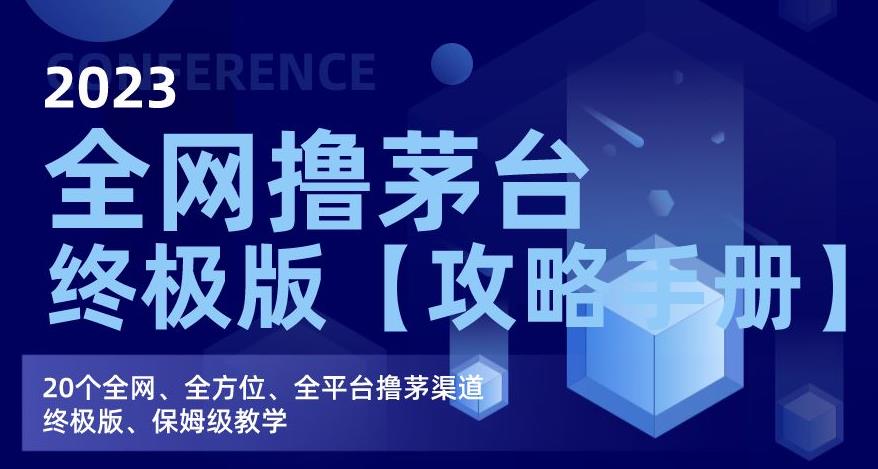 CONFERENCE
2023
全网撸茅台
终极版【攻略手册】

20个全网、全方位、全平台撸茅渠道
终极版、保姆级教学